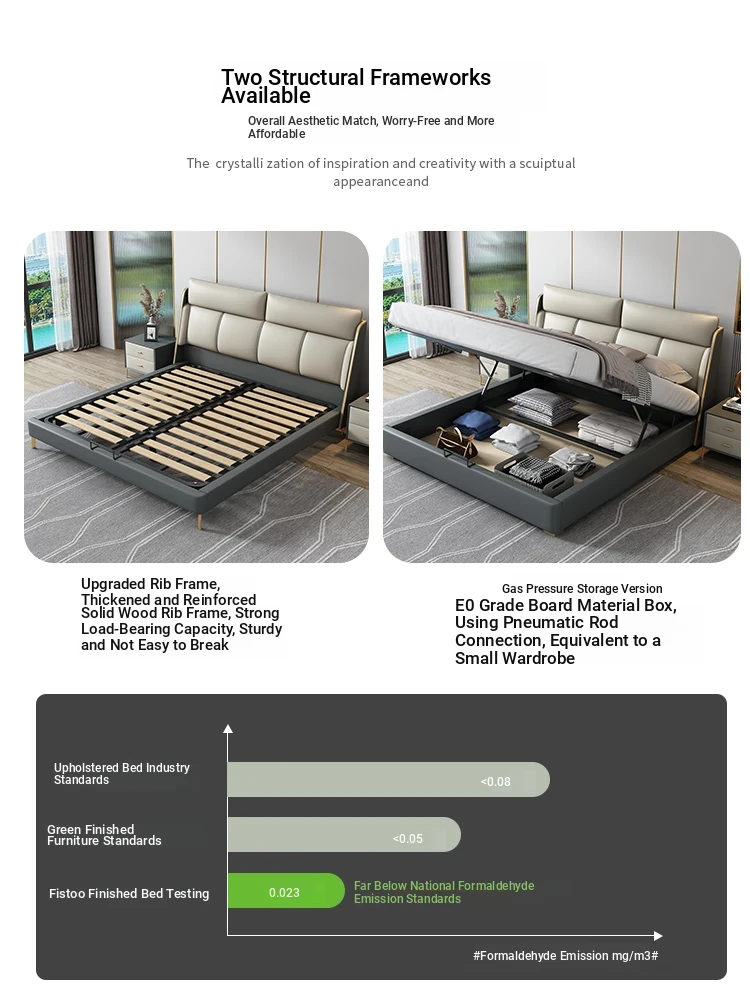 Two Structural Frameworks Available

Overall Aesthetic Match, Worry-Free and More Affordable

The crystalli zation of inspiration and creativity with a scuiptual appearanceand

Upgraded Rib Frame, Thickened and Reinforced Solid Wood Rib Frame, Strong Load-Bearing Capacity, Sturdy and Not Easy to Break

Gas Pressure Storage Version

E0 Grade Board Material Box, Using Pneumatic Rod Connection, Equivalent to a Small Wardrobe

Upholstered Bed Industry Standards

<0.08

Green Finished Furniture Standards

<0.05

Fistoo Finished Bed Testing

0.023

Far Below National Formaldehyde Emission Standards

#Formaldehyde Emission mg/m3#